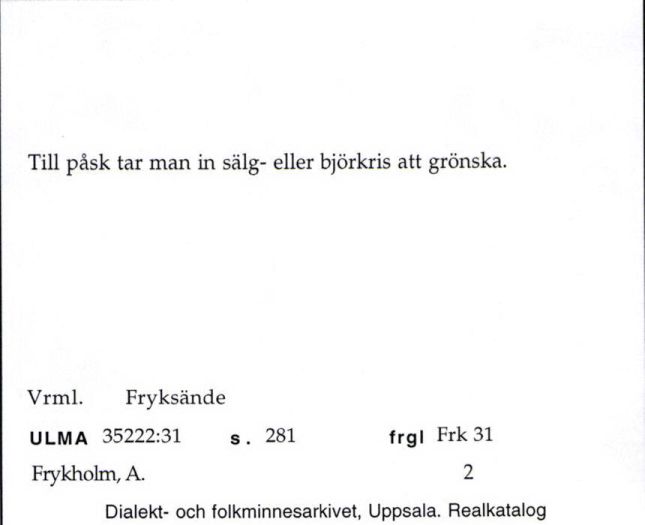 Till påsk tar man in sälg- eller björkris att grönska.

Vrml. Fryksände

ULMA 35222:31 s. 281 frgl Frk 31

Frykholm, A. 2

Dialekt- och folkminnesarkivet, Uppsala. Realkatalog